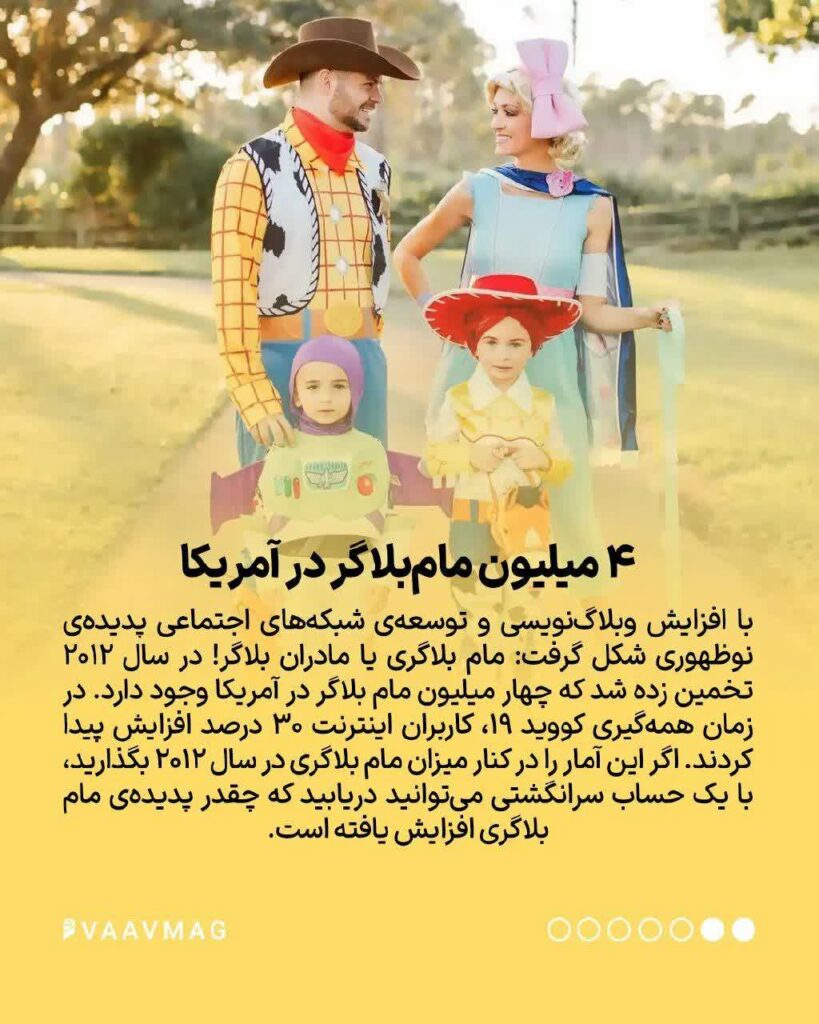 ۴ میلیون مام‌بلاگر در آمریکا

با افزایش وبلاگ‌نویسی و توسعه‌ی شبکه‌های اجتماعی پدیده‌ی نوظهوری شکل گرفت: مام بلاگری یا مادران بلاگر! در سال ۲۰۱۲ تخمین زده شد که چهار میلیون مام بلاگر در آمریکا وجود دارد. در زمان همه‌گیری کووید ۱۹، کاربران اینترنت ۳۰ درصد افزایش پیدا کردند. اگر این آمار را در کنار میزان مام بلاگری در سال ۲۰۱۲ بگذارید، با یک حساب سرانگشتی می‌توانید دریابید که چقدر پدیده‌ی مام بلاگری افزایش یافته است.

VAAVMAG